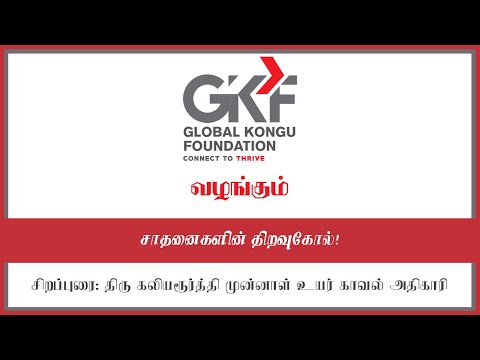 GKF
GLOBAL KONGU FOUNDATION
CONNECT TO THRIVE

வழங்கும்

சாதனைகளின் திறவுகோல்!

சிறப்புரை: திரு கலியமூர்த்தி முன்னாள் உயர் காவல் அதிகாரி